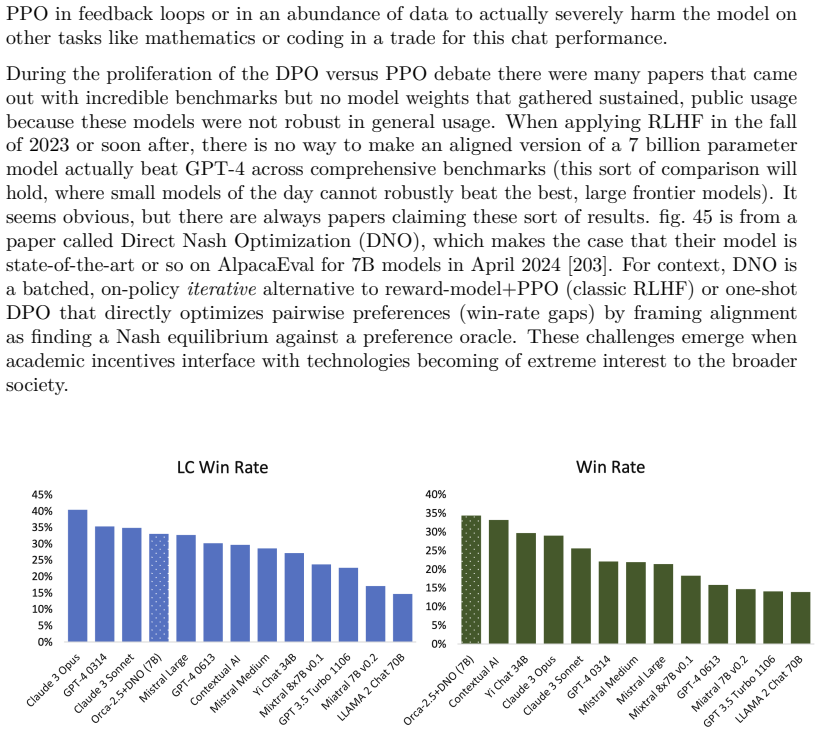 PPO in feedback loops or in an abundance of data to actually severely harm the model on other tasks like mathematics or coding in a trade for this chat performance.

During the proliferation of the DPO versus PPO debate there were many papers that came out with incredible benchmarks but no model weights that gathered sustained, public usage because these models were not robust in general usage. When applying RLHF in the fall of 2023 or soon after, there is no way to make an aligned version of a 7 billion parameter model actually beat GPT-4 across comprehensive benchmarks (this sort of comparison will hold, where small models of the day cannot robustly beat the best, large frontier models). It seems obvious, but there are always papers claiming these sort of results. fig. 45 is from a paper called Direct Nash Optimization (DNO), which makes the case that their model is state-of-the-art or so on AlpacaEval for 7B models in April 2024 [203]. For context, DNO is a batched, on-policy iterative alternative to reward-model+PPO (classic RLHF) or one-shot DPO that directly optimizes pairwise preferences (win-rate gaps) by framing alignment as finding a Nash equilibrium against a preference oracle. These challenges emerge when academic incentives interface with technologies becoming of extreme interest to the broader society.

LC Win Rate

45%
40%
35%
30%
25%
20%
15%
10%
5%
0%

Claude 3 Opus
GPT-4 0314
Claude 3 Sonnet
Orca-2.5+DNO (7B)
Mistral Large
GPT-4 0613
Contextual AI
Mistral Medium
Yi Chat 34B
Mixtral 8x7B v0.1
GPT 3.5 Turbo 1106
Miatral 7B v0.2
LLAMA 2 Chat 70B

Win Rate

40%
35%
30%
25%
20%
15%
10%
5%
0%

Orca-2.5+DNO (7B)
Contextual AI
Yi Chat 34B
Claude 3 Opus
Claude 3 Sonnet
GPT-4 0314
Mistral Medium
Mistral Large
Mixtral 8x7B v0.1
GPT-4 0613
Miatral 7B v0.2
GPT 3.5 Turbo 1106
LLAMA 2 Chat 70B